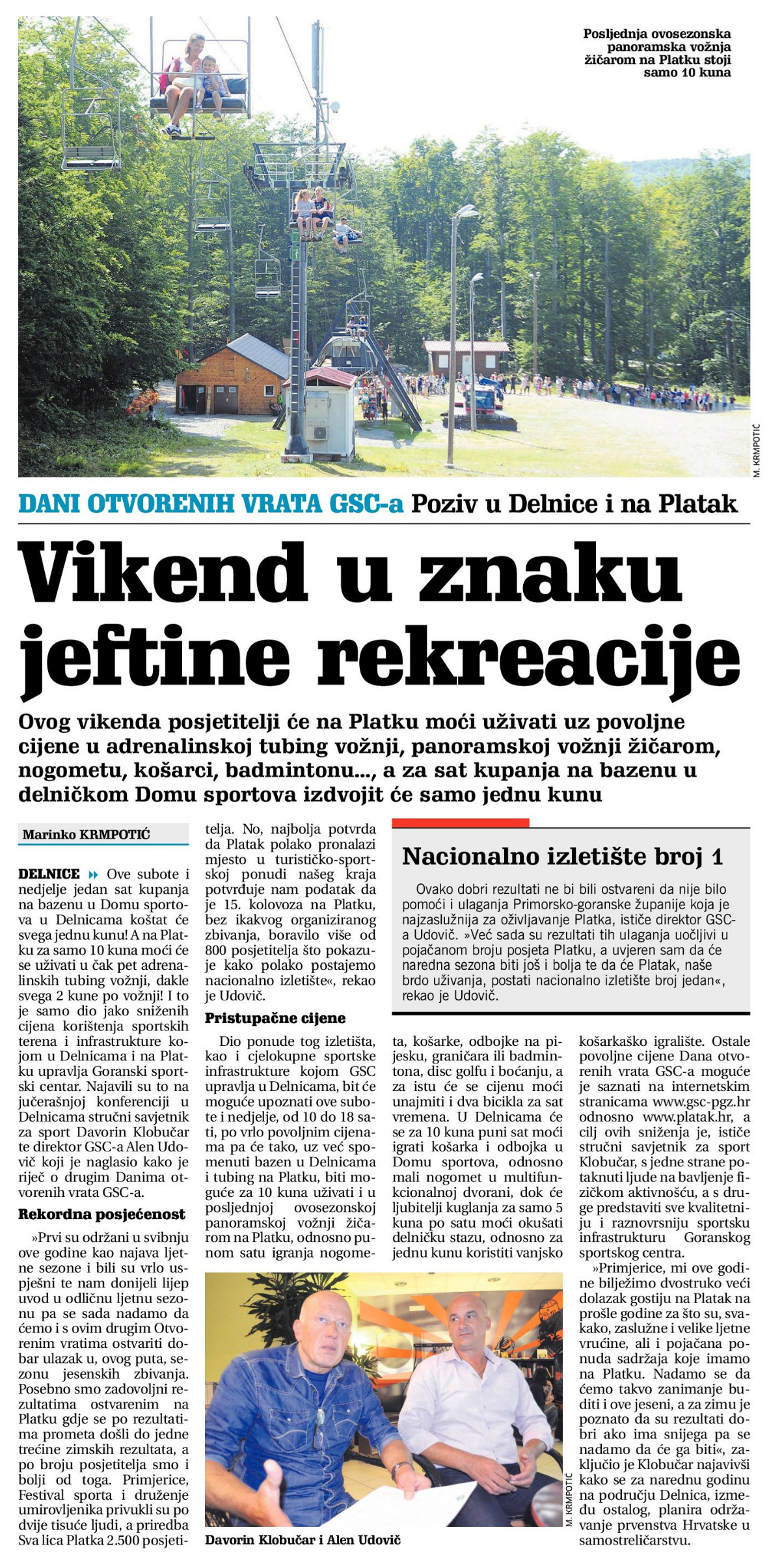 Posljednja ovosezonska panoramska vožnja žičarom na Platku stoji samo 10 kuna

M. KRMPOTIĆ

DANI OTVORENIH VRATA GSC-a Poziv u Delnice i na Platak

Vikend u znaku jeftine rekreacije

Ovog vikenda posjetitelji će na Platku moći uživati uz povoljne cijene u adrenalinskoj tubing vožnji, panoramskoj vožnji žičarom, nogometu, košarci, badmintonu..., a za sat kupanja na bazenu u delničkom Domu sportova izdvojit će samo jednu kunu

Marinko KRMPOTIĆ

DELNICE Ove subote i nedjelje jedan sat kupanja na bazenu u Domu sportova u Delnicama koštat će svega jednu kunu! A na Platku za samo 10 kuna moći će se uživati u čak pet adrenalinskih tubing vožnji, dakle svega 2 kune po vožnji! I to je samo dio jako sniženih cijena korištenja sportskih terena i infrastrukture kojom u Delnicama i na Platku upravlja Goranski sportski centar. Najavili su to na jučerašnjoj konferenciji u Delnicama stručni savjetnik za sport Davorin Klobučar te direktor GSC-a Alen Udovič koji je naglasio kako je riječ o drugim Danima otvorenih vrata GSC-a.

Rekordna posjećenost

»Prvi su održani u svibnju ove godine kao najava ljetne sezone i bili su vrlo uspješni te nam donijeli lijep uvod u odličnu ljetnu sezonu pa se sada nadamo da ćemo i s ovim drugim Otvorenim vratima ostvariti dobar ulazak u, ovog puta, sezonu jesenskih zbivanja. Posebno smo zadovoljni rezultatima ostvarenim na Platku gdje se po rezultatima prometa došli do jedne trećine zimskih rezultata, a po broju posjetitelja smo i bolji od toga. Primjerice, Festival sporta i druženje umirovljenika privukli su po dvije tisuće ljudi, a priredba Sva lica Platka 2.500 posjetitelja. No, najbolja potvrda da Platak polako pronalazi mjesto u turističko-sportskoj ponudi našeg kraja potvrđuje nam podatak da je 15. kolovoza na Platku, bez ikakvog organiziranog zbivanja, boravilo više od 800 posjetitelja što pokazuje kako polako postajemo nacionalno izletište«, rekao je Udovič.

Pristupačne cijene

Dio ponude tog izletišta, kao i cjelokupne sportske infrastrukture kojom GSC upravlja u Delnicama, bit će moguće upoznati ove subote i nedjelje, od 10 do 18 sati, po vrlo povoljnim cijenama pa će tako, uz već spomenuti bazen u Delnicama i tubing na Platku, biti moguće za 10 kuna uživati i u posljednjoj ovosezonskoj panoramskoj vožnji žičarom na Platku, odnosno punom satu igranja nogometa, košarke, odbojke na pijesku, graničara ili badmintona, disc golfu i boćanju, a za istu će se cijenu moći unajmiti i dva bicikla za sat vremena. U Delnicama će se za 10 kuna puni sat moći igrati košarka i odbojka u Domu sportova, odnosno mali nogomet u multifunkcionalnoj dvorani, dok će ljubitelji kuglanja za samo 5 kuna po satu moći okušati delničku stazu, odnosno za jednu kunu koristiti vanjsko košarkaško igralište. Ostale povoljne cijene Dana otvorenih vrata GSC-a moguće je saznati na internetskim stranicama www.gsc-pgz.hr odnosno www.platak.hr, a cilj ovih sniženja je, ističe stručni savjetnik za sport Klobučar, s jedne strane potaknuti ljude na bavljenje fizičkom aktivnošću, a s druge predstaviti sve kvalitetniju i raznovrsniju sportsku infrastrukturu Goranskog sportskog centra.

»Primjerice, mi ove godine bilježimo dvostruko veći dolazak gostiju na Platak na prošle godine za što su, svakako, zaslužne i velike ljetne vrućine, ali i pojačana ponuda sadržaja koje imamo na Platku. Nadamo se da ćemo takvo zanimanje buditi i ove jeseni, a za zimu je poznato da su rezultati dobri ako ima snijega pa se nadamo da će ga biti«, zaključio je Klobučar najavivši kako se za narednu godinu na području Delnica, između ostalog, planira održavanje prvenstva Hrvatske u samostreličarstvu.

Nacionalno izletište broj 1

Ovako dobri rezultati ne bi bili ostvareni da nije bilo pomoći i ulaganja Primorsko-goranske županije koja je najzaslužnija za oživljavanje Platka, ističe direktor GSC-a Udovič. »Već sada su rezultati tih ulaganja uočljivi u pojačanom broju posjeta Platku, a uvjeren sam da će naredna sezona biti još i bolja te da će Platak, naše brdo uživanja, postati nacionalno izletište broj jedan«, rekao je Udovič.

M. KRMPOTIĆ

Davorin Klobučar i Alen Udovič